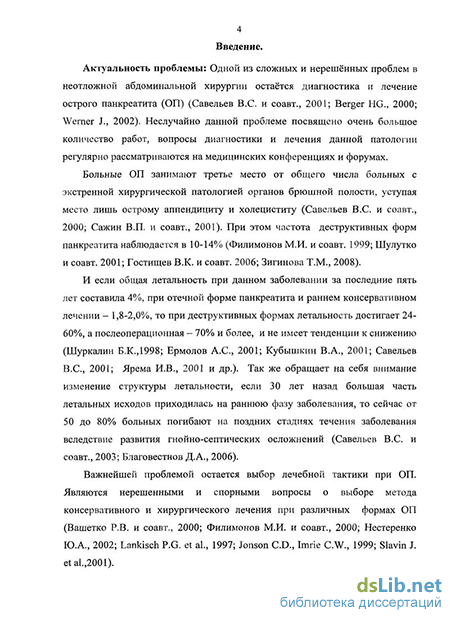 4

Введение.

Актуальность проблемы: Одной из сложных и нерешённых проблем в неотложной абдоминальной хирургии остаётся диагностика и лечение острого панкреатита (ОП) (Савельев В.С. и соавт., 2001; Berger HG., 2000; Werner J., 2002). Неслучайно данной проблеме посвящено очень большое количество работ, вопросы диагностики и лечения данной патологии регулярно рассматриваются на медицинских конференциях и форумах.

Больные ОП занимают третье место от общего числа больных с экстренной хирургической патологией органов брюшной полости, уступая место лишь острому аппендициту и холециститу (Савельев В.С. и соавт., 2000; Сажин В.П. и соавт., 2001). При этом частота деструктивных форм панкреатита наблюдается в 10-14% (Филимонов М.И. и соавт. 1999; Шулутко и соавт. 2001; Гостищев В.К. и соавт. 2006; Зигинова Т.М., 2008).

И если общая летальность при данном заболевании за последние пять лет составила 4%, при отечной форме панкреатита и раннем консервативном лечении – 1,8-2,0%, то при деструктивных формах летальность достигает 24-60%, а послеоперационная – 70% и более, и не имеет тенденции к снижению (Шуркалин Б.К.,1998; Ермолов А.С., 2001; Кубышкин В.А., 2001; Савельев В.С., 2001; Ярема И.В., 2001 и др.). Так же обращает на себя внимание изменение структуры летальности, если 30 лет назад большая часть летальных исходов приходилась на раннюю фазу заболевания, то сейчас от 50 до 80% больных погибают на поздних стадиях течения заболевания вследствие развития гнойно-септических осложнений (Савельев В.С. и соавт., 2003; Благовестнов Д.А., 2006).

Важнейшей проблемой остается выбор лечебной тактики при ОП. Являются нерешенными и спорными вопросы о выборе метода консервативного и хирургического лечения при различных формах ОП (Вашетко Р.В. и соавт., 2000; Филимонов М.И. и соавт., 2000; Нестеренко Ю.А., 2002; Lankisch P.G. et al., 1997; Jonson C.D., Imrie C.W., 1999; Slavin J. et al.,2001).

dsLib.net
библиотека диссертаций